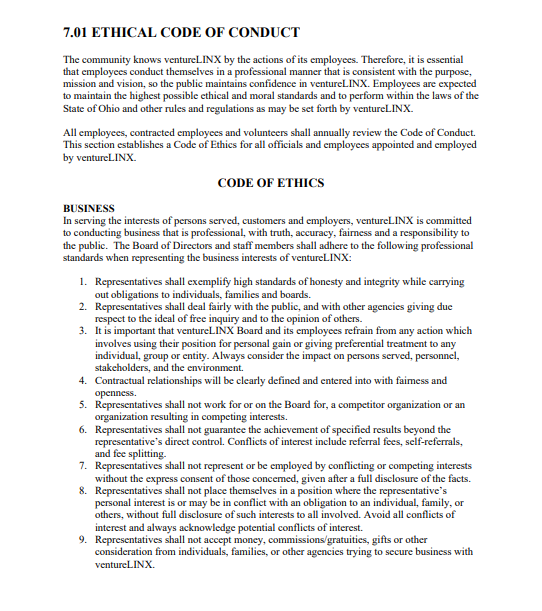 7.01 ETHICAL CODE OF CONDUCT

The community knows ventureLINX by the actions of its employees. Therefore, it is essential that employees conduct themselves in a professional manner that is consistent with the purpose, mission and vision, so the public maintains confidence in ventureLINX. Employees are expected to maintain the highest possible ethical and moral standards and to perform within the laws of the State of Ohio and other rules and regulations as may be set forth by ventureLINX.

All employees, contracted employees and volunteers shall annually review the Code of Conduct. This section establishes a Code of Ethics for all officials and employees appointed and employed by ventureLINX.

CODE OF ETHICS

BUSINESS
In serving the interests of persons served, customers and employers, ventureLINX is committed to conducting business that is professional, with truth, accuracy, fairness and a responsibility to the public. The Board of Directors and staff members shall adhere to the following professional standards when representing the business interests of ventureLINX:

1. Representatives shall exemplify high standards of honesty and integrity while carrying out obligations to individuals, families and boards.
2. Representatives shall deal fairly with the public, and with other agencies giving due respect to the ideal of free inquiry and to the opinion of others.
3. It is important that ventureLINX Board and its employees refrain from any action which involves using their position for personal gain or giving preferential treatment to any individual, group or entity. Always consider the impact on persons served, personnel, stakeholders, and the environment.
4. Contractual relationships will be clearly defined and entered into with fairness and openness.
5. Representatives shall not work for or on the Board for, a competitor organization or an organization resulting in competing interests.
6. Representatives shall not guarantee the achievement of specified results beyond the representative's direct control. Conflicts of interest include referral fees, self-referrals, and fee splitting.
7. Representatives shall not represent or be employed by conflicting or competing interests without the express consent of those concerned, given after a full disclosure of the facts.
8. Representatives shall not place themselves in a position where the representative's personal interest is or may be in conflict with an obligation to an individual, family, or others, without full disclosure of such interests to all involved. Avoid all conflicts of interest and always acknowledge potential conflicts of interest.
9. Representatives shall not accept money, commissions/gratuities, gifts or other consideration from individuals, families, or other agencies trying to secure business with ventureLINX.